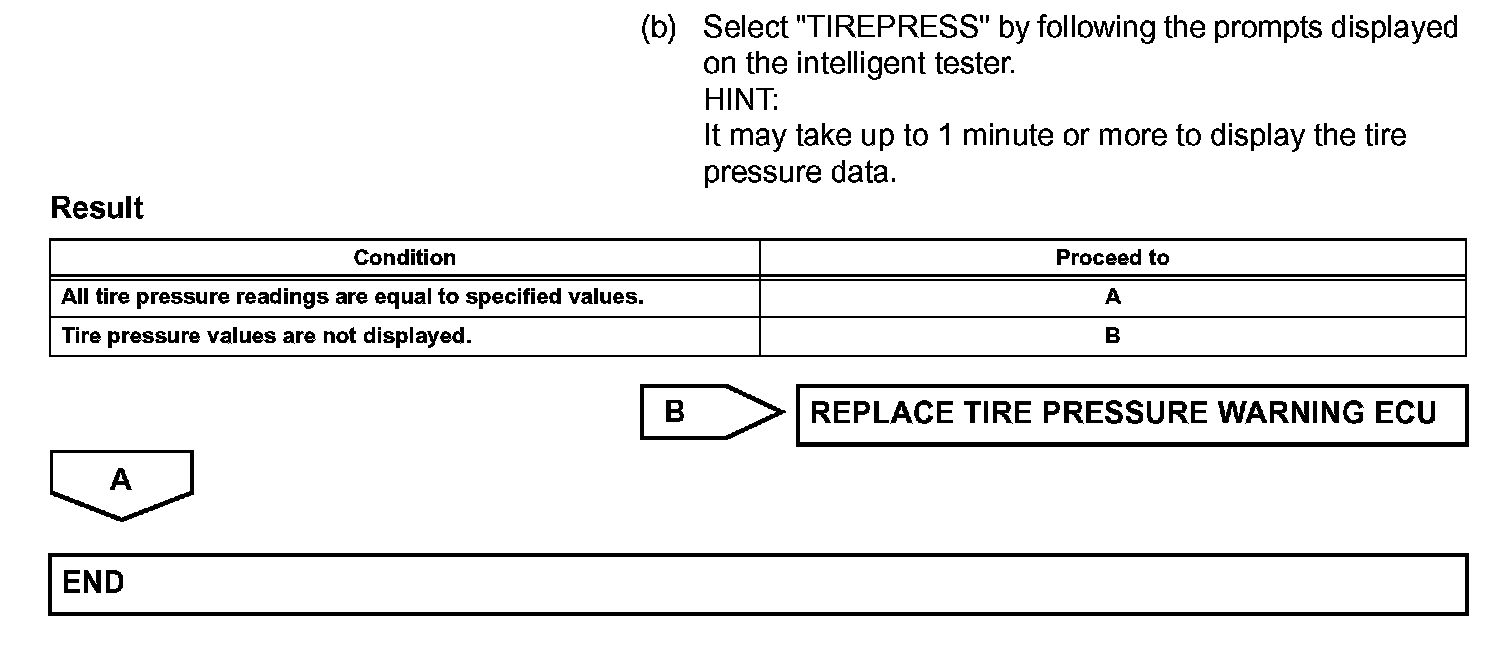 (b) Select "TIREPRESS" by following the prompts displayed on the intelligent tester.
HINT:
It may take up to 1 minute or more to display the tire pressure data.

Result

| Condition | Proceed to |
|---|---|
| All tire pressure readings are equal to specified values. | A |
| Tire pressure values are not displayed. | B |

B

REPLACE TIRE PRESSURE WARNING ECU

A

END